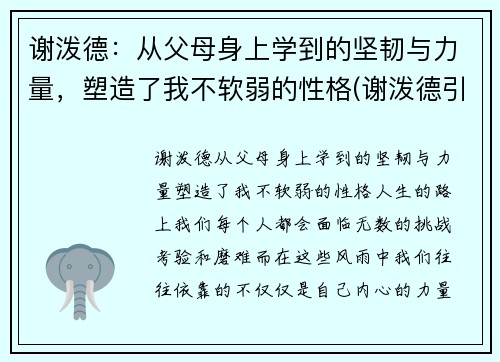 谢泼德：从父母身上学到的坚韧与力量，塑造了我不软弱的性格(谢泼德引

谢泼德从父母身上学到的坚韧与力量塑造了我不软弱的性格人生的路上我们每个人都会面临无数的挑战考验和磨难而在这些风雨中我们往往依靠的不仅仅是自己内心的力量